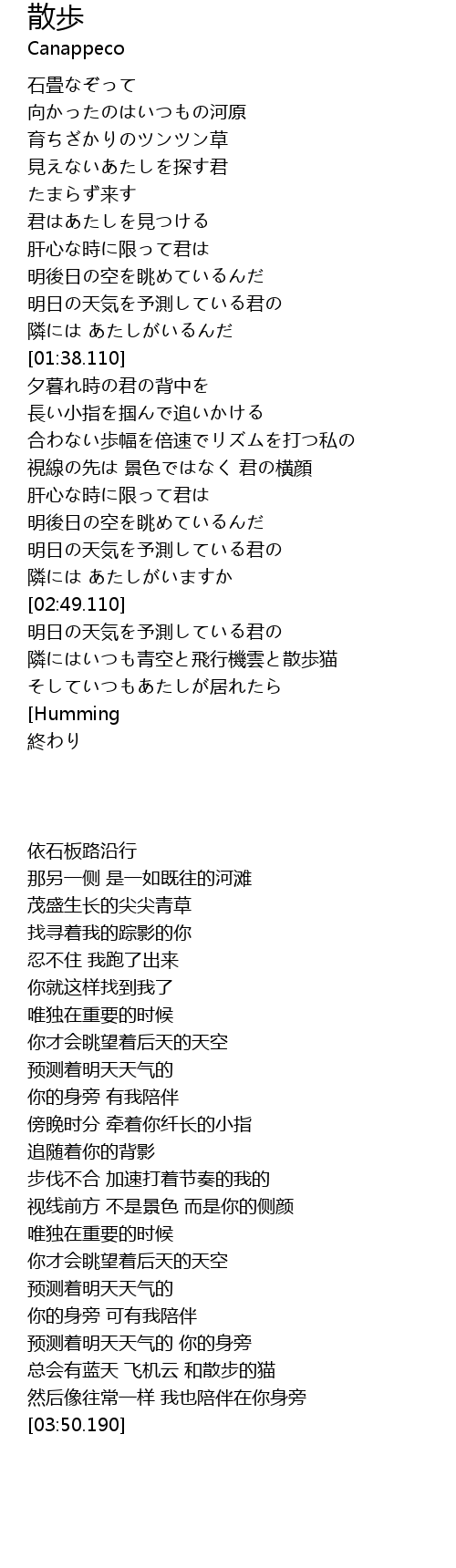 散歩
Canappeco

石畳なぞって
向かったのはいつもの河原
育ちざかりのツンツン草
見えないあたしを探す君
たまらず来す
君はあたしを見つける
肝心な時に限って君は
明後日の空を眺めているんだ
明日の天気を予測している君の
隣には あたしがいるんだ
[01:38.110]
夕暮れ時の君の背中を
長い小指を掴んで追いかける
合わない歩幅を倍速でリズムを打つ私の
視線の先は 景色ではなく 君の横顔
肝心な時に限って君は
明後日の空を眺めているんだ
明日の天気を予測している君の
隣には あたしがいますか
[02:49.110]
明日の天気を予測している君の
隣にはいつも青空と飛行機雲と散歩猫
そしていつもあたしが居れたら
[Humming
終わり

依石板路沿行
那另一侧 是一如既往的河滩
茂盛生长的尖尖青草
找寻着我的踪影的你
忍不住 我跑了出来
你就这样找到我了
唯独在重要的时候
你才会眺望着后天的天空
预测着明天天气的
你的身旁 有我陪伴
傍晚时分 牵着你纤长的小指
追随着你的背影
步伐不合 加速打着节奏的我的
视线前方 不是景色 而是你的侧颜
唯独在重要的时候
你才会眺望着后天的天空
预测着明天天气的
你的身旁 可有我陪伴
预测着明天天气的 你的身旁
总会有蓝天 飞机云 和散步的猫
然后像往常一样 我也陪伴在你身旁
[03:50.190]